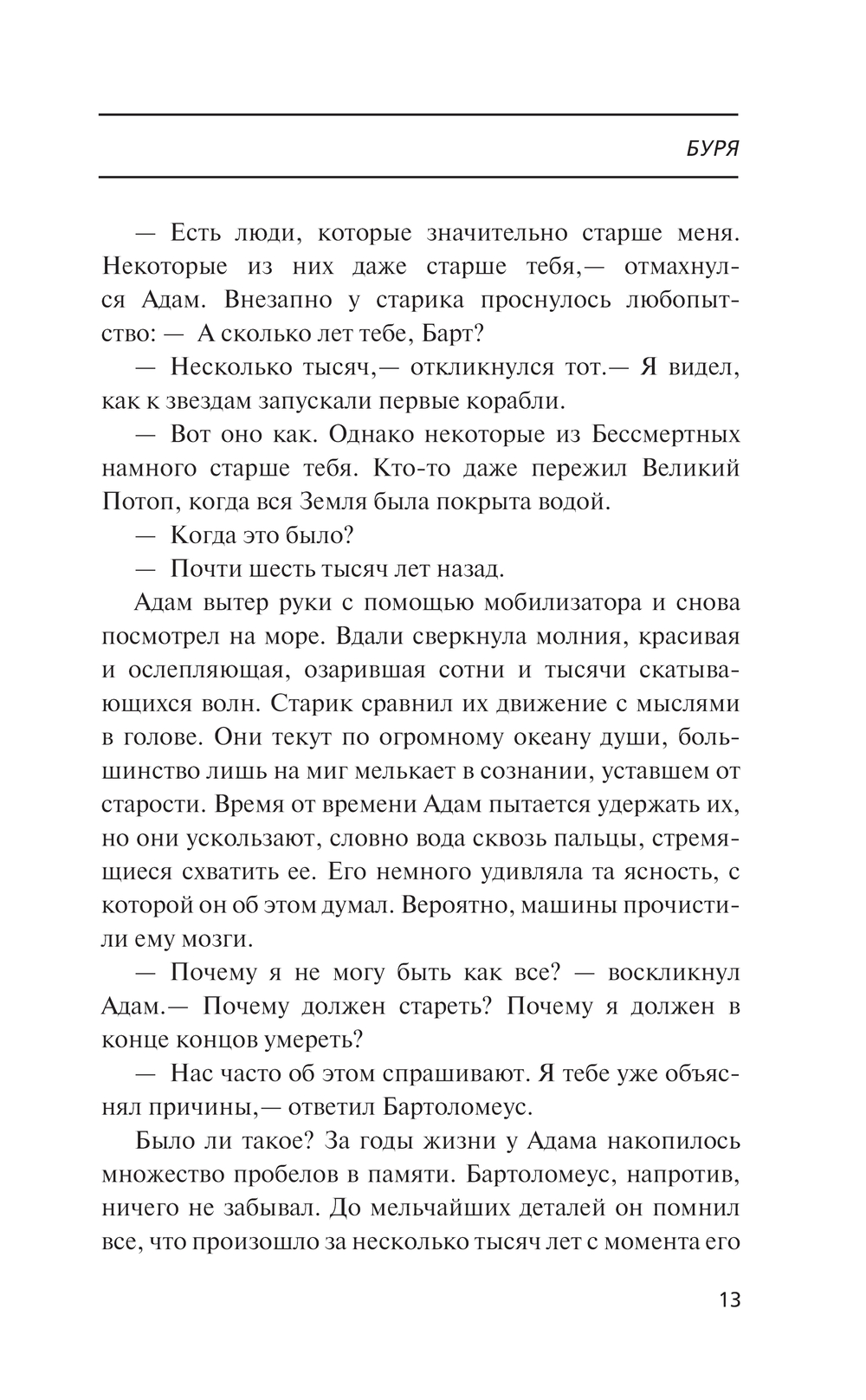 БУРЯ

— Есть люди, которые значительно старше меня. Некоторые из них даже старше тебя,— отмахнулся Адам. Внезапно у старика проснулось любопытство: — А сколько лет тебе, Барт?

— Несколько тысяч,— откликнулся тот.— Я видел, как к звездам запускали первые корабли.

— Вот оно как. Однако некоторые из Бессмертных намного старше тебя. Кто-то даже пережил Великий Потоп, когда вся Земля была покрыта водой.

— Когда это было?

— Почти шесть тысяч лет назад.

Адам вытер руки с помощью мобилизатора и снова посмотрел на море. Вдали сверкнула молния, красивая и ослепляющая, озарившая сотни и тысячи скатывающихся волн. Старик сравнил их движение с мыслями в голове. Они текут по огромному океану души, большинство лишь на миг мелькает в сознании, уставшем от старости. Время от времени Адам пытается удержать их, но они ускользают, словно вода сквозь пальцы, стремящиеся схватить ее. Его немного удивляла та ясность, с которой он об этом думал. Вероятно, машины прочистили ему мозги.

— Почему я не могу быть как все? — воскликнул Адам.— Почему должен стареть? Почему я должен в конце концов умереть?

— Нас часто об этом спрашивают. Я тебе уже объяснял причины,— ответил Бартоломеус.

Было ли такое? За годы жизни у Адама накопилось множество пробелов в памяти. Бартоломеус, напротив, ничего не забывал. До мельчайших деталей он помнил все, что произошло за несколько тысяч лет с момента его

13